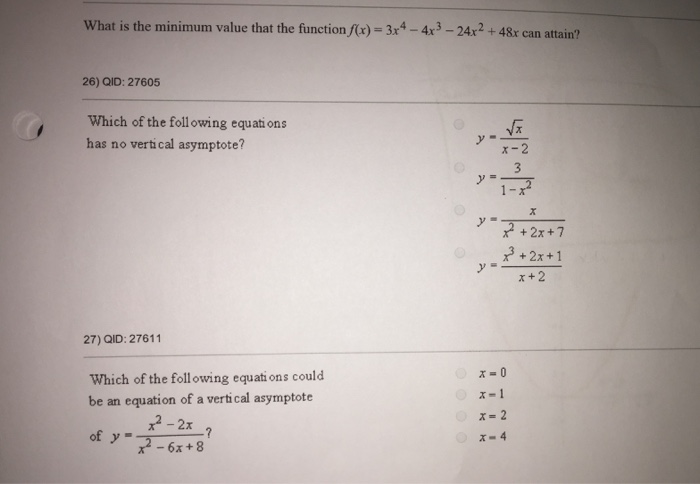 What is the minimum value that the function $f(x) = 3x^4 - 4x^3 - 24x^2 + 48x$ can attain?

26) QID: 27605

Which of the following equations has no vertical asymptote?

$y = \frac{\sqrt{x}}{x-2}$

$y = \frac{3}{1-x^2}$

$y = \frac{x}{x^2+2x+7}$

$y = \frac{x^3+2x+1}{x+2}$

27) QID: 27611

Which of the following equations could be an equation of a vertical asymptote of $y = \frac{x^2-2x}{x^2-6x+8}$?

$x = 0$

$x = 1$

$x = 2$

$x = 4$